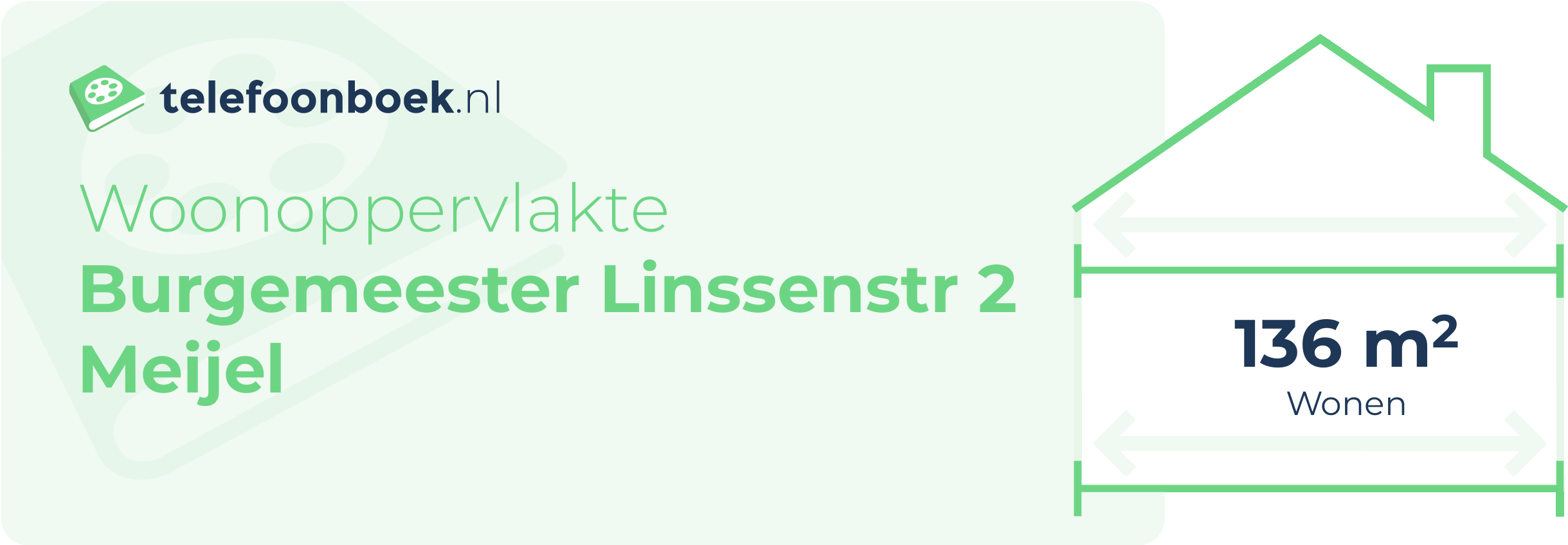 telefoonboek.nl

Woonoppervlakte
Burgemeester Linssenstr 2
Meijel

136 $m^2$
Wonen